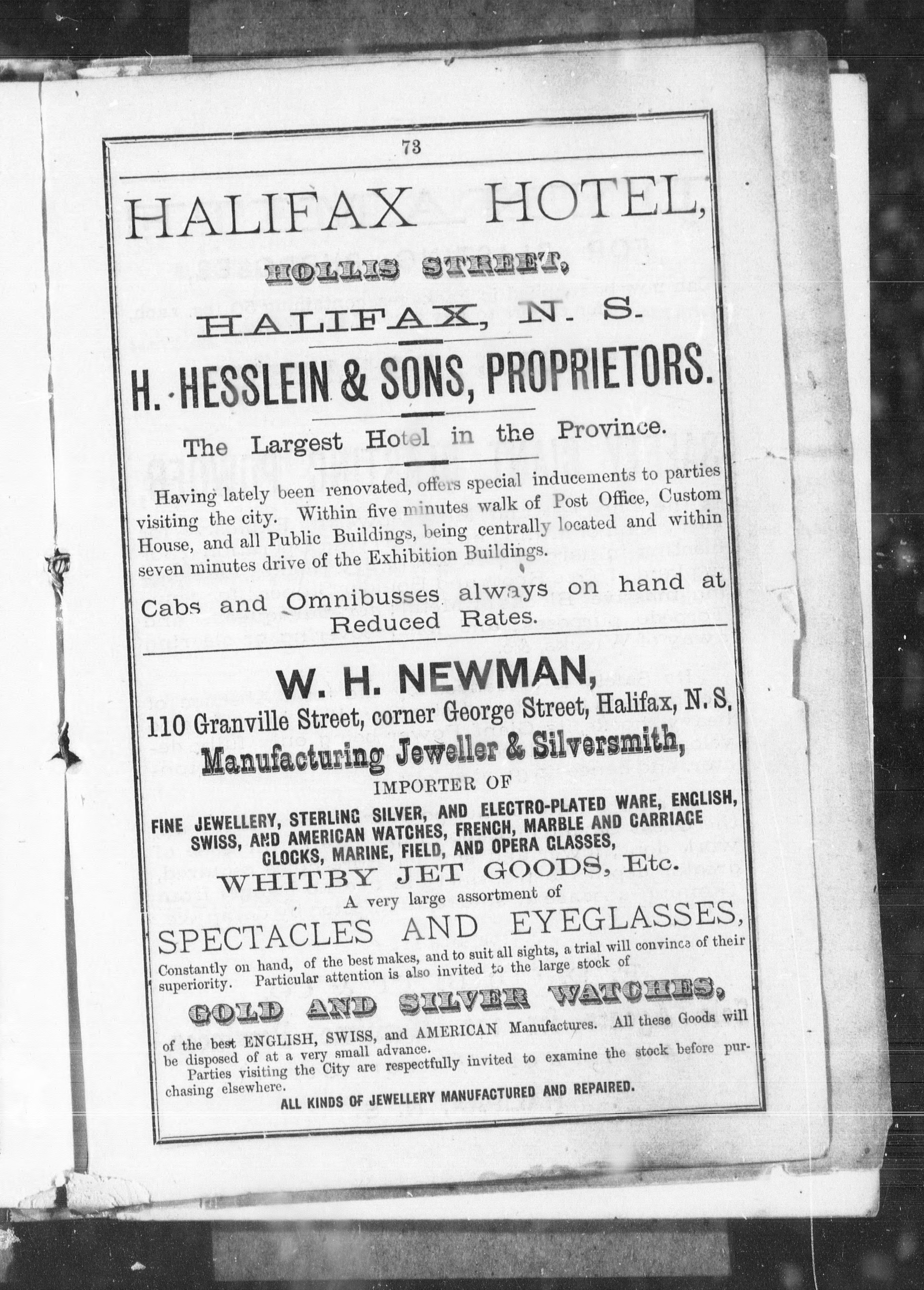 73

HALIFAX HOTEL,

HOLLIS STREET,

HALIFAX, N. S.

H. HESSLEIN & SONS, PROPRIETORS.

The Largest Hotel in the Province.

Having lately been renovated, offers special inducements to parties visiting the city. Within five minutes walk of Post Office, Custom House, and all Public Buildings, being centrally located and within seven minutes drive of the Exhibition Buildings.

Cabs and Omnibusses always on hand at Reduced Rates.

W. H. NEWMAN,

110 Granville Street, corner George Street, Halifax, N. S.

Manufacturing Jeweller & Silversmith,

IMPORTER OF

FINE JEWELLERY, STERLING SILVER, AND ELECTRO-PLATED WARE, ENGLISH, SWISS, AND AMERICAN WATCHES, FRENCH, MARBLE AND CARRIAGE CLOCKS, MARINE, FIELD, AND OPERA GLASSES,

WHITBY JET GOODS, Etc.

A very large assortment of

SPECTACLES AND EYEGLASSES,

Constantly on hand, of the best makes, and to suit all sights, a trial will convince of their superiority. Particular attention is also invited to the large stock of

GOLD AND SILVER WATCHES,

of the best ENGLISH, SWISS, and AMERICAN Manufactures. All these Goods will be disposed of at a very small advance.

Parties visiting the City are respectfully invited to examine the stock before purchasing elsewhere.

ALL KINDS OF JEWELLERY MANUFACTURED AND REPAIRED.